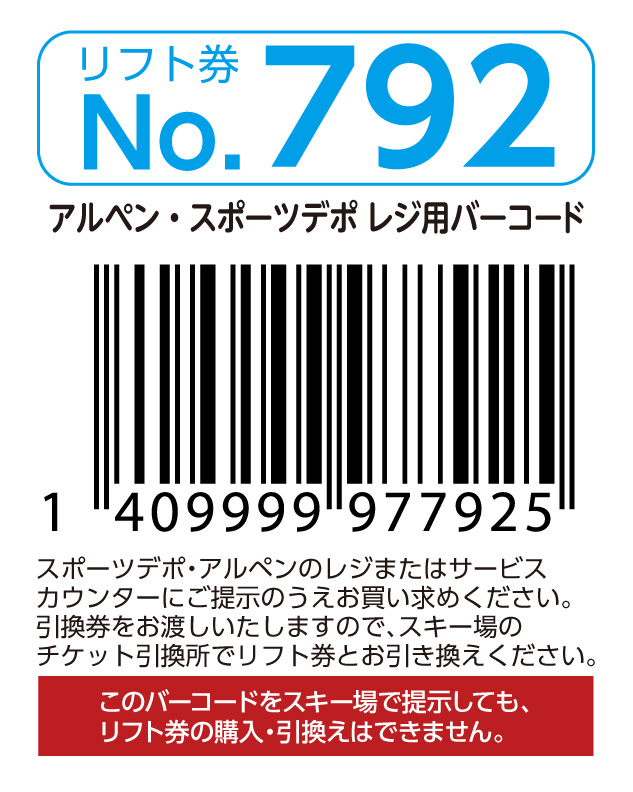 リフト券
No.792

アルペン・スポーツデポ レジ用バーコード

1 409999 977925

スポーツデポ・アルペンのレジまたはサービスカウンターにご提示のうえお買い求めください。引換券をお渡しいたしますので、スキー場のチケット引換所でリフト券とお引き換えください。

このバーコードをスキー場で提示しても、リフト券の購入・引換えはできません。